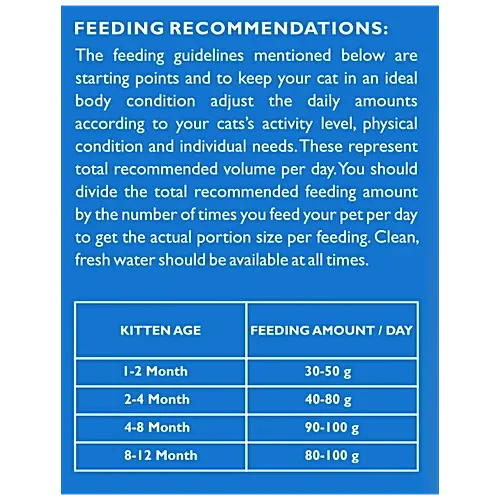 FEEDING RECOMMENDATIONS:

The feeding guidelines mentioned below are starting points and to keep your cat in an ideal body condition adjust the daily amounts according to your cats's activity level, physical condition and individual needs. These represent total recommended volume per day. You should divide the total recommended feeding amount by the number of times you feed your pet per day to get the actual portion size per feeding. Clean, fresh water should be available at all times.

| KITTEN AGE | FEEDING AMOUNT / DAY |
|---|---|
| 1-2 Month | 30-50 g |
| 2-4 Month | 40-80 g |
| 4-8 Month | 90-100 g |
| 8-12 Month | 80-100 g |